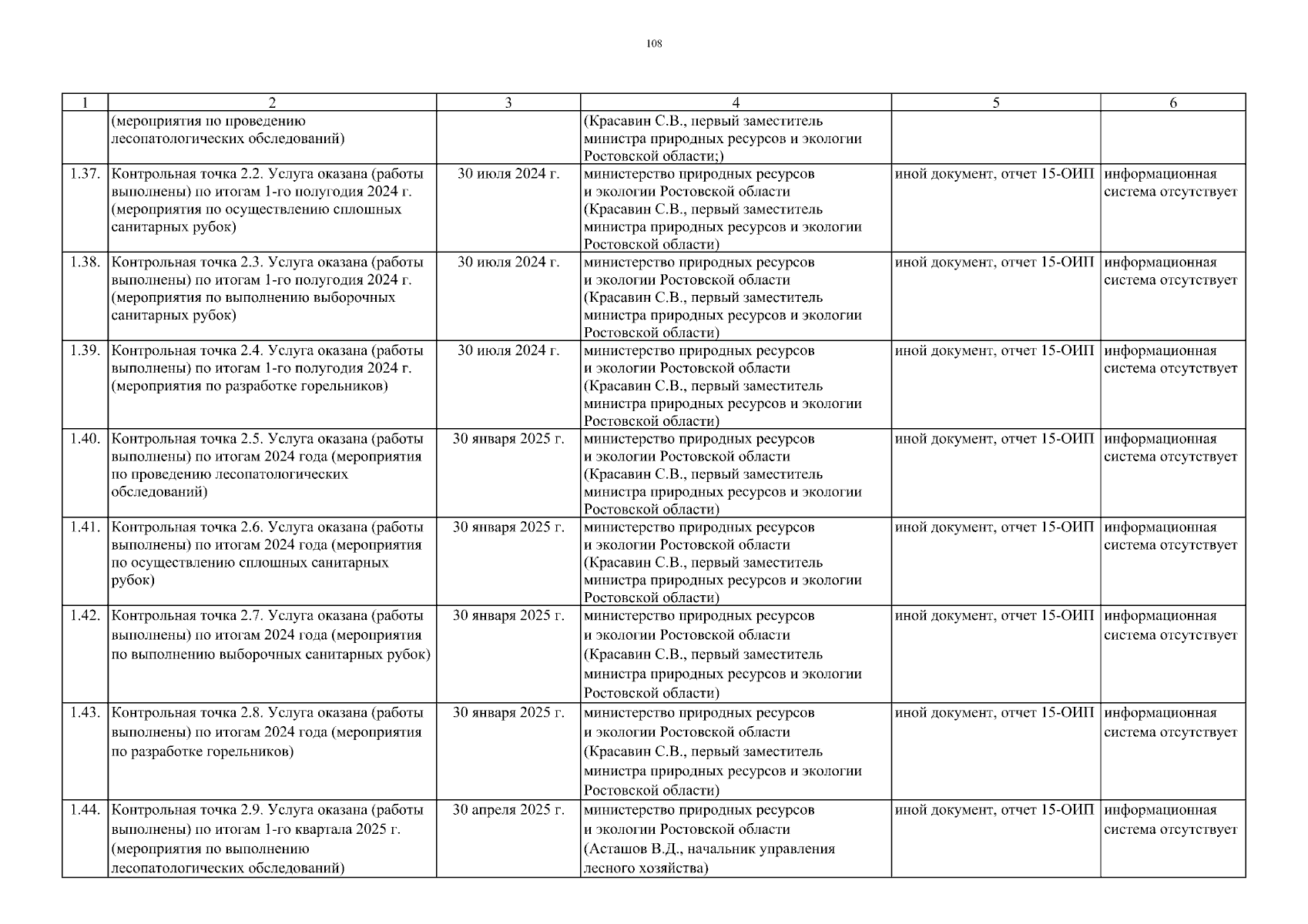 108

| 1 | 2 | 3 | 4 | 5 | 6 |
|---|---|---|---|---|---|
| | (мероприятия по проведению лесопатологических обследований) | | (Красавин С.В., первый заместитель министра природных ресурсов и экологии Ростовской области;) | | |
| 1.37. | Контрольная точка 2.2. Услуга оказана (работы выполнены) по итогам 1-го полугодия 2024 г. (мероприятия по осуществлению сплошных санитарных рубок) | 30 июля 2024 г. | министерство природных ресурсов и экологии Ростовской области (Красавин С.В., первый заместитель министра природных ресурсов и экологии Ростовской области) | иной документ, отчет 15-ОИП | информационная система отсутствует |
| 1.38. | Контрольная точка 2.3. Услуга оказана (работы выполнены) по итогам 1-го полугодия 2024 г. (мероприятия по выполнению выборочных санитарных рубок) | 30 июля 2024 г. | министерство природных ресурсов и экологии Ростовской области (Красавин С.В., первый заместитель министра природных ресурсов и экологии Ростовской области) | иной документ, отчет 15-ОИП | информационная система отсутствует |
| 1.39. | Контрольная точка 2.4. Услуга оказана (работы выполнены) по итогам 1-го полугодия 2024 г. (мероприятия по разработке горельников) | 30 июля 2024 г. | министерство природных ресурсов и экологии Ростовской области (Красавин С.В., первый заместитель министра природных ресурсов и экологии Ростовской области) | иной документ, отчет 15-ОИП | информационная система отсутствует |
| 1.40. | Контрольная точка 2.5. Услуга оказана (работы выполнены) по итогам 2024 года (мероприятия по проведению лесопатологических обследований) | 30 января 2025 г. | министерство природных ресурсов и экологии Ростовской области (Красавин С.В., первый заместитель министра природных ресурсов и экологии Ростовской области) | иной документ, отчет 15-ОИП | информационная система отсутствует |
| 1.41. | Контрольная точка 2.6. Услуга оказана (работы выполнены) по итогам 2024 года (мероприятия по осуществлению сплошных санитарных рубок) | 30 января 2025 г. | министерство природных ресурсов и экологии Ростовской области (Красавин С.В., первый заместитель министра природных ресурсов и экологии Ростовской области) | иной документ, отчет 15-ОИП | информационная система отсутствует |
| 1.42. | Контрольная точка 2.7. Услуга оказана (работы выполнены) по итогам 2024 года (мероприятия по выполнению выборочных санитарных рубок) | 30 января 2025 г. | министерство природных ресурсов и экологии Ростовской области (Красавин С.В., первый заместитель министра природных ресурсов и экологии Ростовской области) | иной документ, отчет 15-ОИП | информационная система отсутствует |
| 1.43. | Контрольная точка 2.8. Услуга оказана (работы выполнены) по итогам 2024 года (мероприятия по разработке горельников) | 30 января 2025 г. | министерство природных ресурсов и экологии Ростовской области (Красавин С.В., первый заместитель министра природных ресурсов и экологии Ростовской области) | иной документ, отчет 15-ОИП | информационная система отсутствует |
| 1.44. | Контрольная точка 2.9. Услуга оказана (работы выполнены) по итогам 1-го квартала 2025 г. (мероприятия по выполнению лесопатологических обследований) | 30 апреля 2025 г. | министерство природных ресурсов и экологии Ростовской области (Асташов В.Д., начальник управления лесного хозяйства) | иной документ, отчет 15-ОИП | информационная система отсутствует |